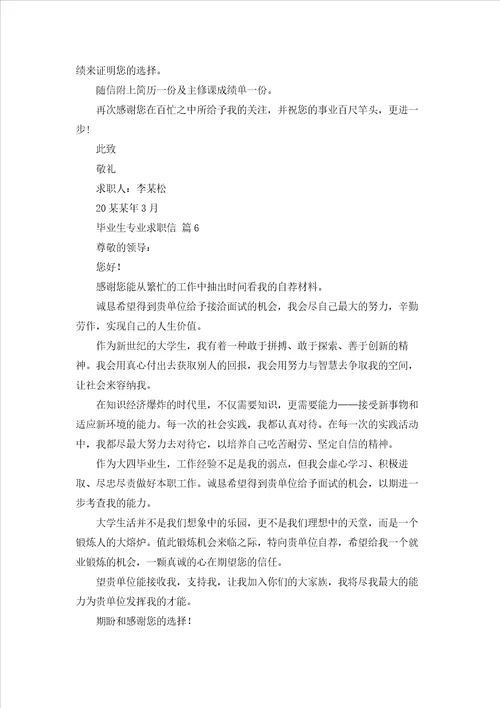 绩来证明您的选择。

随信附上简历一份及主修课成绩单一份。

再次感谢您在百忙之中所给予我的关注，并祝您的事业百尺竿头，更进一步！

此致

敬礼

求职人：李某松

20某某年3月

毕业生专业求职信 篇6

尊敬的领导：

您好！

感谢您能从繁忙的工作中抽出时间看我的自荐材料。

诚恳希望得到贵单位给予接洽面试的机会，我会尽自己最大的努力，辛勤劳作，实现自己的人生价值。

作为新世纪的大学生，我有着一种敢于拼搏、敢于探索、善于创新的精神。我会用真心付出去获取别人的回报，我会用努力与智慧去争取我的空间，让社会来容纳我。

在知识经济爆炸的时代里，不仅需要知识，更需要能力——接受新事物和适应新环境的能力。每一次的社会实践，我都认真对待。在每一次的实践活动中，我都尽最大努力去对待它，以培养自己吃苦耐劳、坚定自信的精神。

作为大四毕业生，工作经验不足是我的弱点，但我会虚心学习、积极进取、尽忠尽责做好本职工作。诚恳希望得到贵单位给予面试的机会，以期进一步考查我的能力。

大学生活并不是我们想象中的乐园，更不是我们理想中的天堂，而是一个锻炼人的大熔炉。值此锻炼机会来临之际，特向贵单位自荐，希望给我一个就业锻炼的机会，一颗真诚的心在期望您的信任。

望贵单位能接收我，支持我，让我加入你们的大家族，我将尽我最大的能力为贵单位发挥我的才能。

期盼和感谢您的选择！